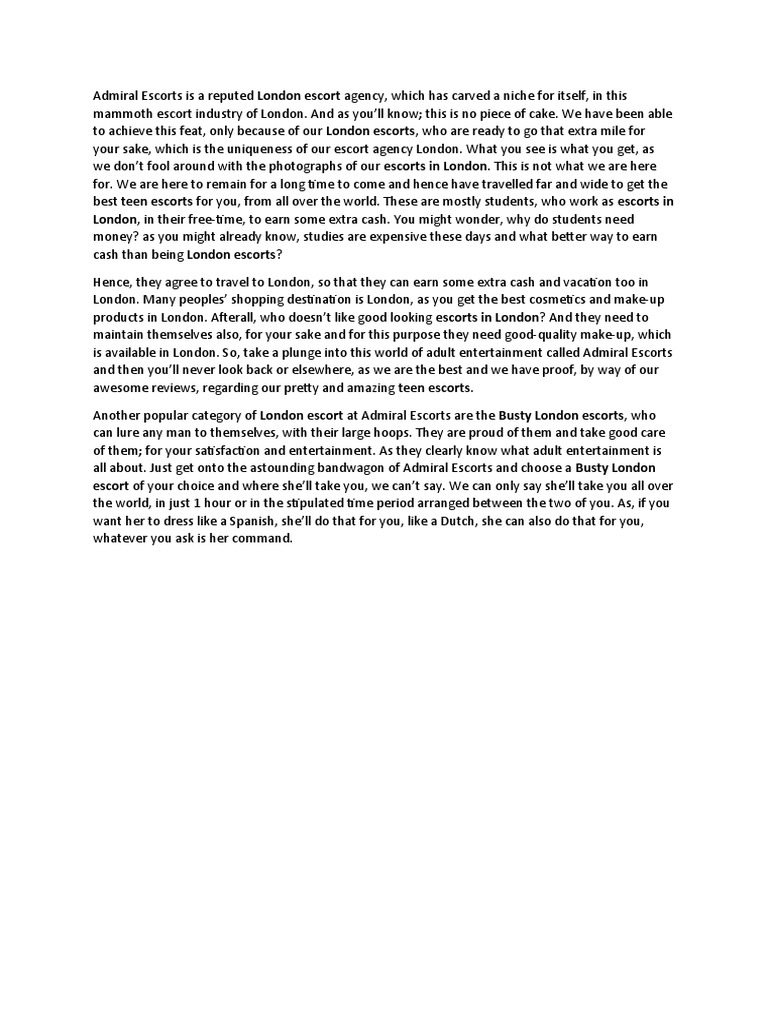 Admiral Escorts is a reputed London escort agency, which has carved a niche for itself, in this mammoth escort industry of London. And as you'll know; this is no piece of cake. We have been able to achieve this feat, only because of our London escorts, who are ready to go that extra mile for your sake, which is the uniqueness of our escort agency London. What you see is what you get, as we don't fool around with the photographs of our escorts in London. This is not what we are here for. We are here to remain for a long time to come and hence have travelled far and wide to get the best teen escorts for you, from all over the world. These are mostly students, who work as escorts in London, in their free-time, to earn some extra cash. You might wonder, why do students need money? as you might already know, studies are expensive these days and what better way to earn cash than being London escorts?

Hence, they agree to travel to London, so that they can earn some extra cash and vacation too in London. Many peoples' shopping destination is London, as you get the best cosmetics and make-up products in London. Afterall, who doesn't like good looking escorts in London? And they need to maintain themselves also, for your sake and for this purpose they need good-quality make-up, which is available in London. So, take a plunge into this world of adult entertainment called Admiral Escorts and then you'll never look back or elsewhere, as we are the best and we have proof, by way of our awesome reviews, regarding our pretty and amazing teen escorts.

Another popular category of London escort at Admiral Escorts are the Busty London escorts, who can lure any man to themselves, with their large hoops. They are proud of them and take good care of them; for your satisfaction and entertainment. As they clearly know what adult entertainment is all about. Just get onto the astounding bandwagon of Admiral Escorts and choose a Busty London escort of your choice and where she'll take you, we can't say. We can only say she'll take you all over the world, in just 1 hour or in the stipulated time period arranged between the two of you. As, if you want her to dress like a Spanish, she'll do that for you, like a Dutch, she can also do that for you, whatever you ask is her command.